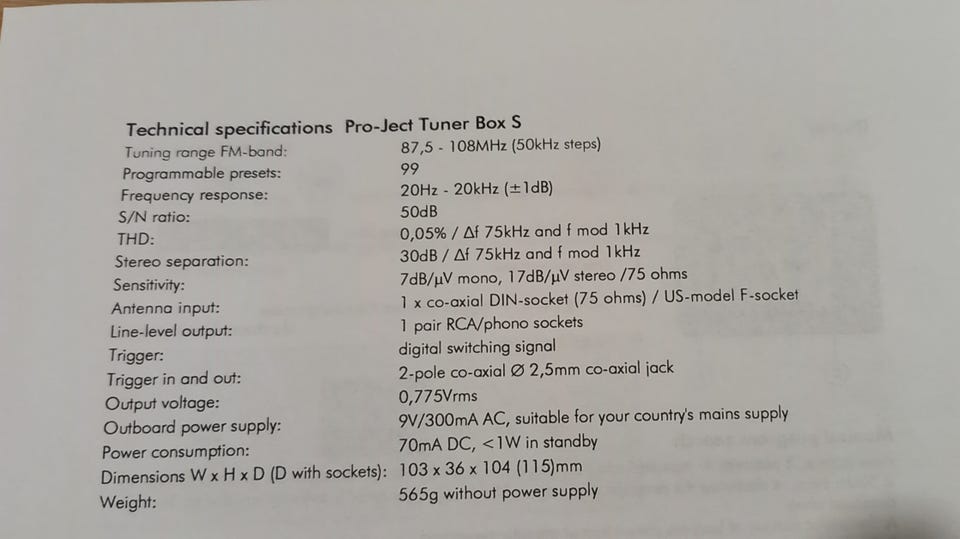 Technical specifications Pro-Ject Tuner Box S

Tuning range FM-band: 87,5 - 108MHz (50kHz steps)
Programmable presets: 99
Frequency response: 20Hz - 20kHz (±1dB)
S/N ratio: 50dB
THD: 0,05% / Δf 75kHz and f mod 1kHz
Stereo separation: 30dB / Δf 75kHz and f mod 1kHz
Sensitivity: 7dB/μV mono, 17dB/μV stereo /75 ohms
Antenna input: 1 x co-axial DIN-socket (75 ohms) / US-model F-socket
Line-level output: 1 pair RCA/phono sockets
Trigger: digital switching signal
Trigger in and out: 2-pole co-axial Ø 2,5mm co-axial jack
Output voltage: 0,775Vrms
Outboard power supply: 9V/300mA AC, suitable for your country's mains supply
Power consumption: 70mA DC, <1W in standby
Dimensions W x H x D (D with sockets): 103 x 36 x 104 (115)mm
Weight: 565g without power supply